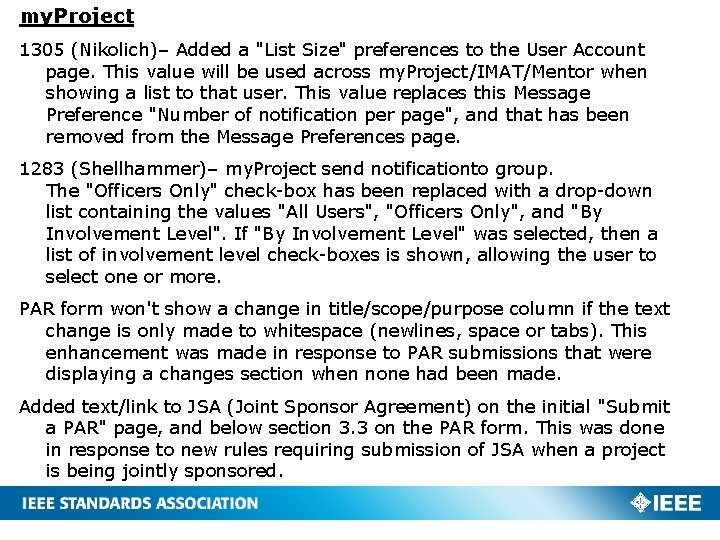 myProject

1305 (Nikolich)– Added a "List Size" preferences to the User Account page. This value will be used across myProject/IMAT/Mentor when showing a list to that user. This value replaces this Message Preference "Number of notification per page", and that has been removed from the Message Preferences page.

1283 (Shellhammer)– myProject send notificationto group. The "Officers Only" check-box has been replaced with a drop-down list containing the values "All Users", "Officers Only", and "By Involvement Level". If "By Involvement Level" was selected, then a list of involvement level check-boxes is shown, allowing the user to select one or more.

PAR form won't show a change in title/scope/purpose column if the text change is only made to whitespace (newlines, space or tabs). This enhancement was made in response to PAR submissions that were displaying a changes section when none had been made.

Added text/link to JSA (Joint Sponsor Agreement) on the initial "Submit a PAR" page, and below section 3.3 on the PAR form. This was done in response to new rules requiring submission of JSA when a project is being jointly sponsored.

IEEE STANDARDS ASSOCIATION

IEEE